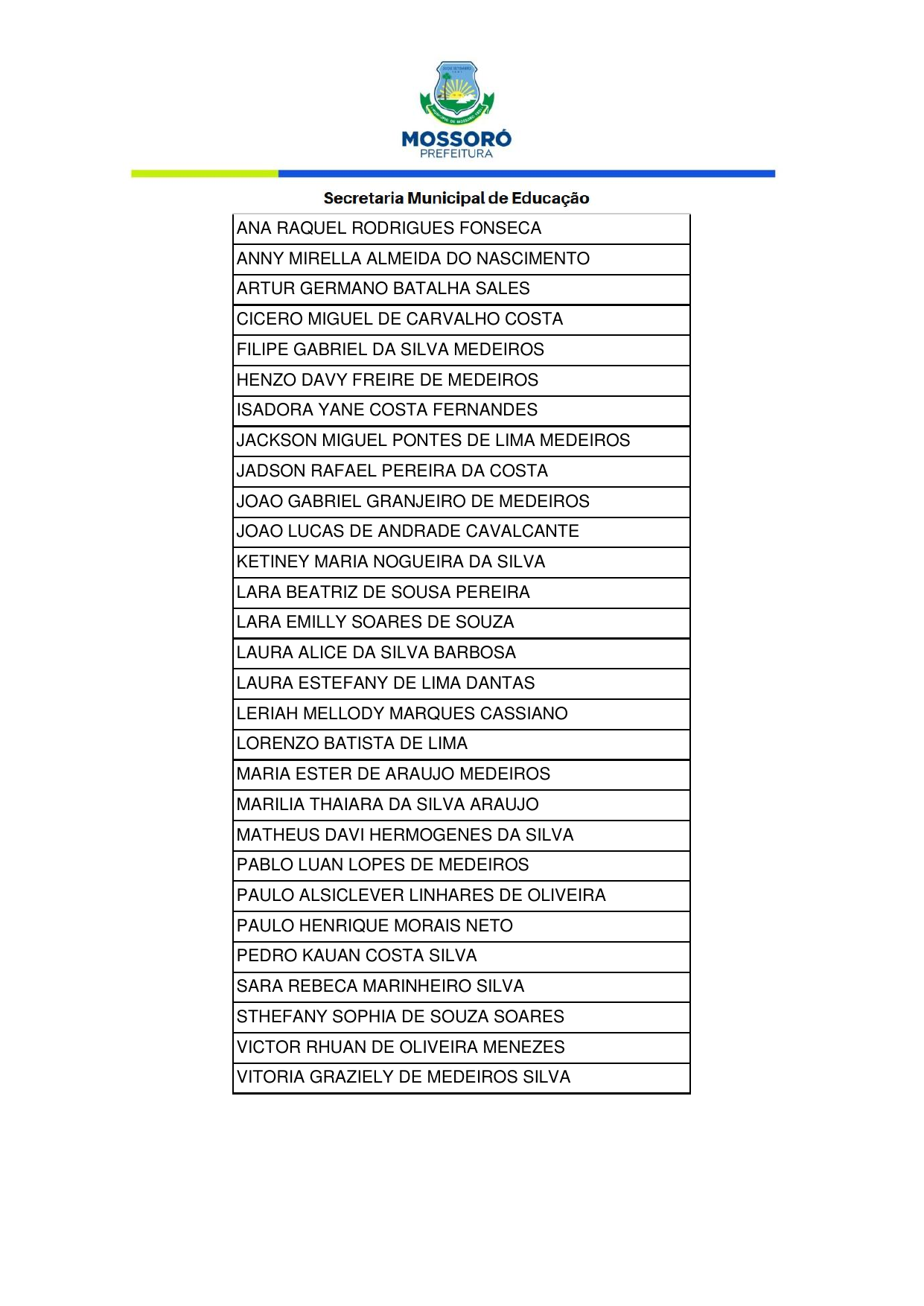 MOSSORÓ
PREFEITURA

Secretaria Municipal de Educação

| ANA RAQUEL RODRIGUES FONSECA |
|---|
| ANNY MIRELLA ALMEIDA DO NASCIMENTO |
| ARTUR GERMANO BATALHA SALES |
| CICERO MIGUEL DE CARVALHO COSTA |
| FILIPE GABRIEL DA SILVA MEDEIROS |
| HENZO DAVY FREIRE DE MEDEIROS |
| ISADORA YANE COSTA FERNANDES |
| JACKSON MIGUEL PONTES DE LIMA MEDEIROS |
| JADSON RAFAEL PEREIRA DA COSTA |
| JOAO GABRIEL GRANJEIRO DE MEDEIROS |
| JOAO LUCAS DE ANDRADE CAVALCANTE |
| KETINEY MARIA NOGUEIRA DA SILVA |
| LARA BEATRIZ DE SOUSA PEREIRA |
| LARA EMILLY SOARES DE SOUZA |
| LAURA ALICE DA SILVA BARBOSA |
| LAURA ESTEFANY DE LIMA DANTAS |
| LERIAH MELLODY MARQUES CASSIANO |
| LORENZO BATISTA DE LIMA |
| MARIA ESTER DE ARAUJO MEDEIROS |
| MARILIA THAIARA DA SILVA ARAUJO |
| MATHEUS DAVI HERMOGENES DA SILVA |
| PABLO LUAN LOPES DE MEDEIROS |
| PAULO ALSICLEVER LINHARES DE OLIVEIRA |
| PAULO HENRIQUE MORAIS NETO |
| PEDRO KAUAN COSTA SILVA |
| SARA REBECA MARINHEIRO SILVA |
| STHEFANY SOPHIA DE SOUZA SOARES |
| VICTOR RHUAN DE OLIVEIRA MENEZES |
| VITORIA GRAZIELY DE MEDEIROS SILVA |